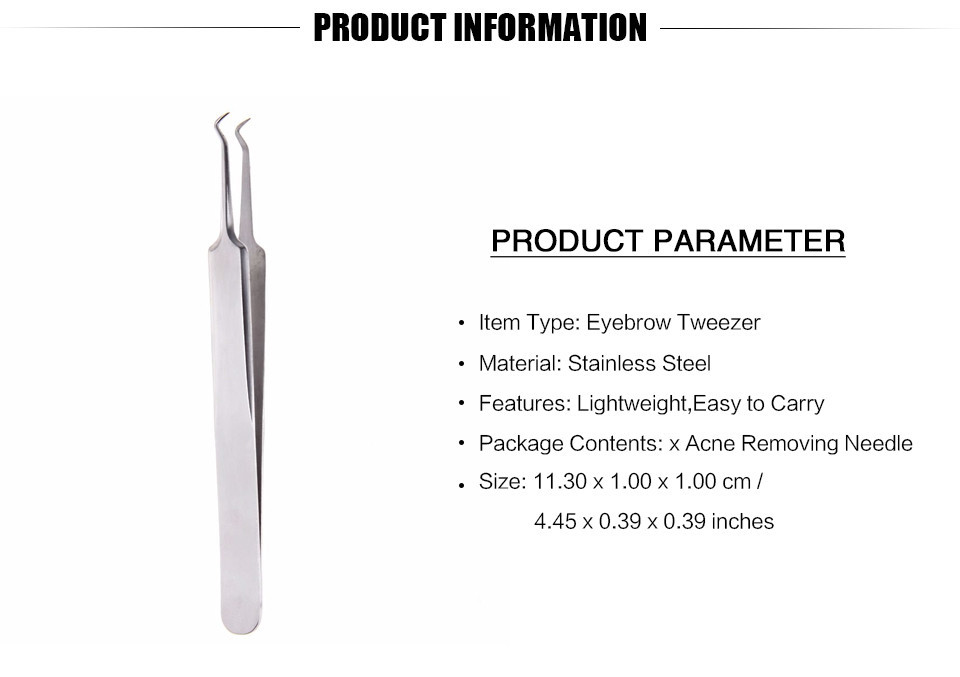 PRODUCT INFORMATION

PRODUCT PARAMETER

• Item Type: Eyebrow Tweezer
• Material: Stainless Steel
• Features: Lightweight,Easy to Carry
• Package Contents: x Acne Removing Needle
• Size: 11.30 x 1.00 x 1.00 cm / 4.45 x 0.39 x 0.39 inches